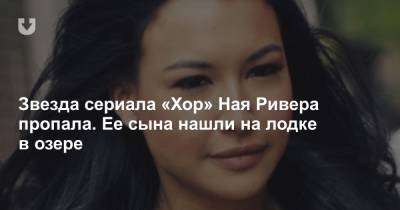 Звезда сериала «Хор» Ная Ривера пропала. Ее сына нашли на лодке в озере